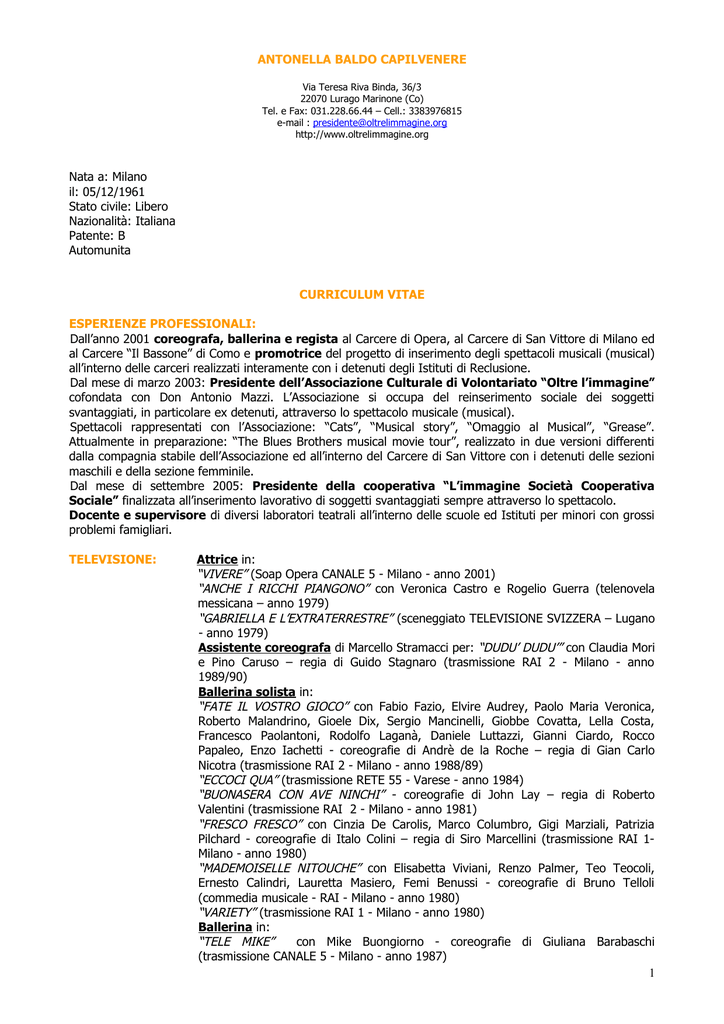 ANTONELLA BALDO CAPILVENERE

Via Teresa Riva Binda, 36/3
22070 Lurago Marinone (Co)
Tel. e Fax: 031.228.66.44 – Cell.: 3383976815
e-mail : presidente@oltrelimmagine.org
http://www.oltrelimmagine.org

Nata a: Milano
il: 05/12/1961
Stato civile: Libero
Nazionalità: Italiana
Patente: B
Automunita

CURRICULUM VITAE

ESPERIENZE PROFESSIONALI:
Dall'anno 2001 coreografa, ballerina e regista al Carcere di Opera, al Carcere di San Vittore di Milano ed al Carcere "Il Bassone" di Como e promotrice del progetto di inserimento degli spettacoli musicali (musical) all'interno delle carceri realizzati interamente con i detenuti degli Istituti di Reclusione.
Dal mese di marzo 2003: Presidente dell'Associazione Culturale di Volontariato "Oltre l'immagine" cofondata con Don Antonio Mazzi. L'Associazione si occupa del reinserimento sociale dei soggetti svantaggiati, in particolare ex detenuti, attraverso lo spettacolo musicale (musical).
Spettacoli rappresentati con l'Associazione: "Cats", "Musical story", "Omaggio al Musical", "Grease". Attualmente in preparazione: "The Blues Brothers musical movie tour", realizzato in due versioni differenti dalla compagnia stabile dell'Associazione ed all'interno del Carcere di San Vittore con i detenuti delle sezioni maschili e della sezione femminile.
Dal mese di settembre 2005: Presidente della cooperativa "L'immagine Società Cooperativa Sociale" finalizzata all'inserimento lavorativo di soggetti svantaggiati sempre attraverso lo spettacolo.
Docente e supervisore di diversi laboratori teatrali all'interno delle scuole ed Istituti per minori con grossi problemi famigliari.

TELEVISIONE:

Attrice in:
"VIVERE" (Soap Opera CANALE 5 - Milano - anno 2001)
"ANCHE I RICCHI PIANGONO" con Veronica Castro e Rogelio Guerra (telenovela messicana – anno 1979)
"GABRIELLA E L'EXTRATERRESTRE" (sceneggiato TELEVISIONE SVIZZERA – Lugano - anno 1979)
Assistente coreografa di Marcello Stramacci per: "DUDU' DUDU'" con Claudia Mori e Pino Caruso – regia di Guido Stagnaro (trasmissione RAI 2 - Milano - anno 1989/90)
Ballerina solista in:
"FATE IL VOSTRO GIOCO" con Fabio Fazio, Elvire Audrey, Paolo Maria Veronica, Roberto Malandrino, Gioele Dix, Sergio Mancinelli, Giobbe Covatta, Lella Costa, Francesco Paolantoni, Rodolfo Laganà, Daniele Luttazzi, Gianni Ciardo, Rocco Papaleo, Enzo Iachetti - coreografie di Andrè de la Roche – regia di Gian Carlo Nicotra (trasmissione RAI 2 - Milano - anno 1988/89)
"ECCOCI QUA" (trasmissione RETE 55 - Varese - anno 1984)
"BUONASERA CON AVE NINCHI" - coreografie di John Lay – regia di Roberto Valentini (trasmissione RAI 2 - Milano - anno 1981)
"FRESCO FRESCO" con Cinzia De Carolis, Marco Columbro, Gigi Marziali, Patrizia Pilchard - coreografie di Italo Colini – regia di Siro Marcellini (trasmissione RAI 1- Milano - anno 1980)
"MADEMOISELLE NITOUCHE" con Elisabetta Viviani, Renzo Palmer, Teo Teocoli, Ernesto Calindri, Lauretta Masiero, Femi Benussi - coreografie di Bruno Telloli (commedia musicale - RAI - Milano - anno 1980)
"VARIETY" (trasmissione RAI 1 - Milano - anno 1980)
Ballerina in:
"TELE MIKE" con Mike Buongiorno - coreografie di Giuliana Barabaschi (trasmissione CANALE 5 - Milano - anno 1987)

1